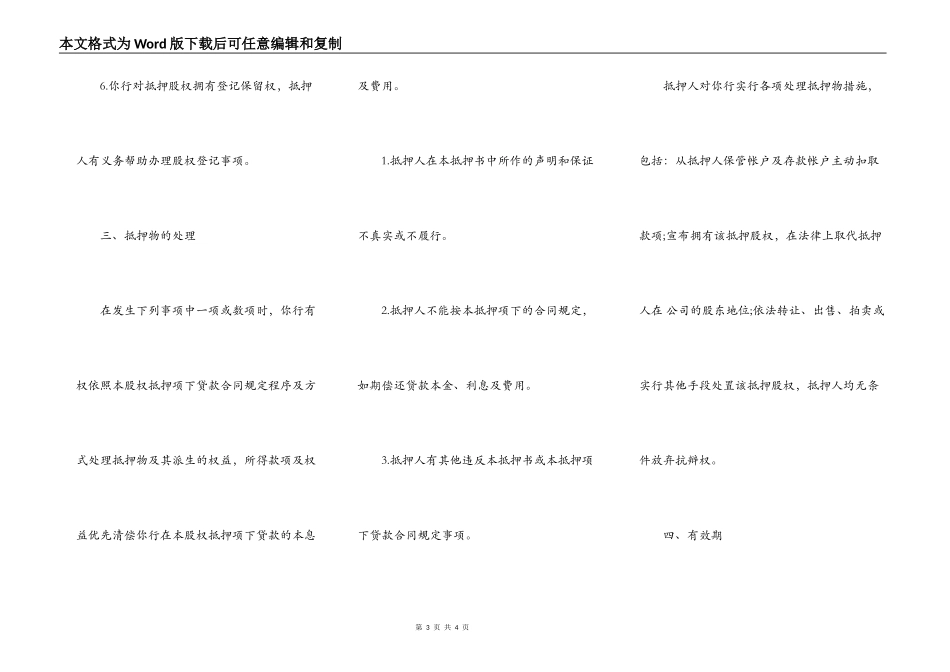 本文格式为Word版下载后可任意编辑和复制

6.你行对抵押股权拥有登记保留权，抵押人有义务帮助办理股权登记事项。

三、抵押物的处理

在发生下列事项中一项或数项时，你行有权依照本股权抵押项下贷款合同规定程序及方式处理抵押物及其派生的权益，所得款项及权益优先清偿你行在本股权抵押项下贷款的本息及费用。

1.抵押人在本抵押书中所作的声明和保证不真实或不履行。

2.抵押人不能按本抵押项下的合同规定，如期偿还贷款本金、利息及费用。

3.抵押人有其他违反本抵押书或本抵押项下贷款合同规定事项。

抵押人对你行实行各项处理抵押物措施，包括：从抵押人保管帐户及存款帐户主动扣取款项;宣布拥有该抵押股权，在法律上取代抵押人在 公司的股东地位;依法转让、出售、拍卖或实行其他手段处置该抵押股权，抵押人均无条件放弃抗辩权。

四、有效期

第 3 页 共 4 页